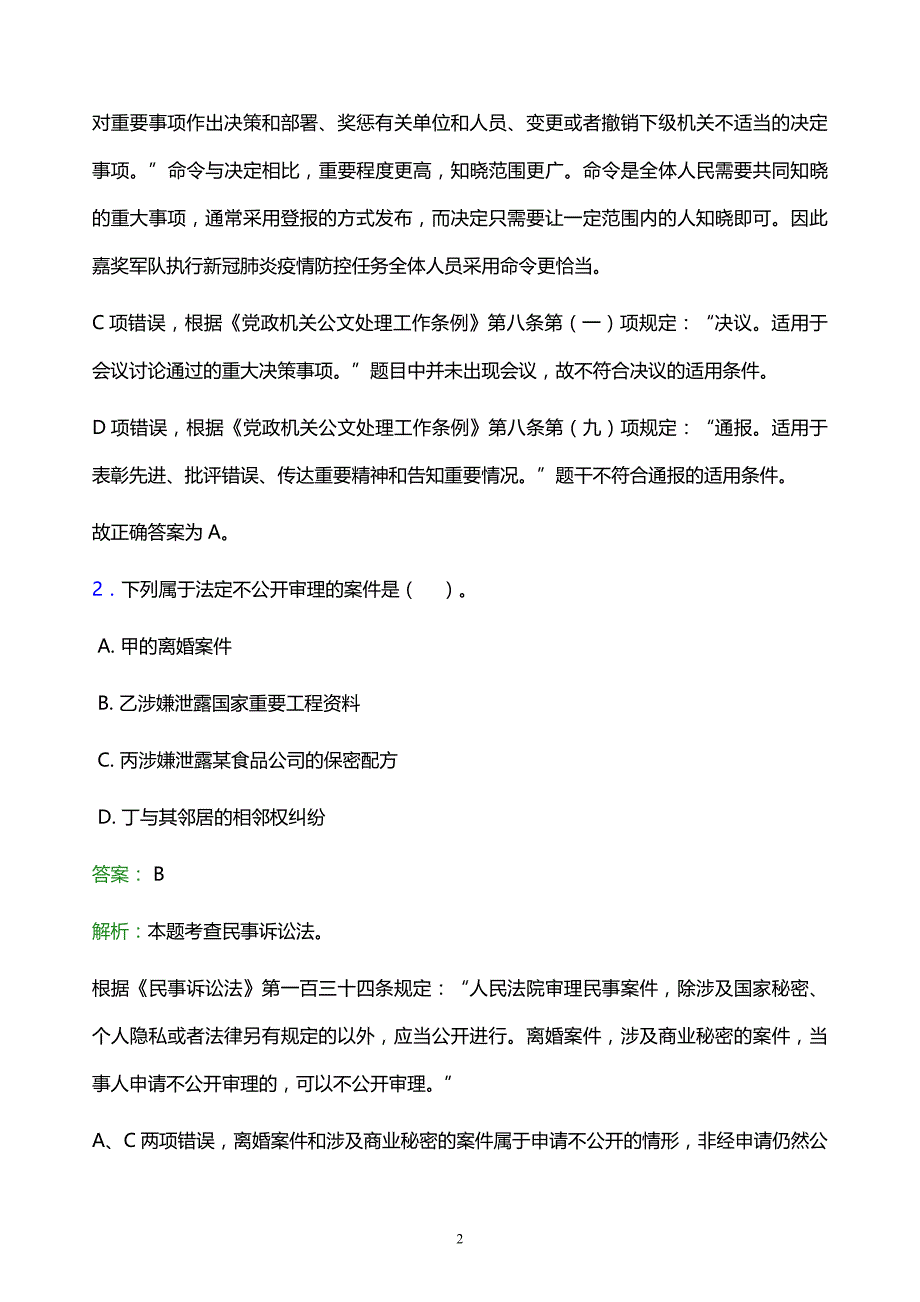 对重要事项作出决策和部署、奖惩有关单位和人员、变更或者撤销下级机关不适当的决定事项。”命令与决定相比，重要程度更高，知晓范围更广。命令是全体人民需要共同知晓的重大事项，通常采用登报的方式发布，而决定只需要让一定范围内的人知晓即可。因此嘉奖军队执行新冠肺炎疫情防控任务全体人员采用命令更恰当。

C 项错误，根据《党政机关公文处理工作条例》第八条第（一）项规定：“决议。适用于会议讨论通过的重大决策事项。”题目中并未出现会议，故不符合决议的适用条件。

D 项错误，根据《党政机关公文处理工作条例》第八条第（九）项规定：“通报。适用于表彰先进、批评错误、传达重要精神和告知重要情况。”题干不符合通报的适用条件。

故正确答案为 A。

2．下列属于法定不公开审理的案件是（　）。

A. 甲的离婚案件

B. 乙涉嫌泄露国家重要工程资料

C. 丙涉嫌泄露某食品公司的保密配方

D. 丁与其邻居的相邻权纠纷

答案： B

解析：本题考查民事诉讼法。

根据《民事诉讼法》第一百三十四条规定：“人民法院审理民事案件，除涉及国家秘密、个人隐私或者法律另有规定的以外，应当公开进行。离婚案件，涉及商业秘密的案件，当事人申请不公开审理的，可以不公开审理。”

A、C 两项错误，离婚案件和涉及商业秘密的案件属于申请不公开的情形，非经申请仍然公

2